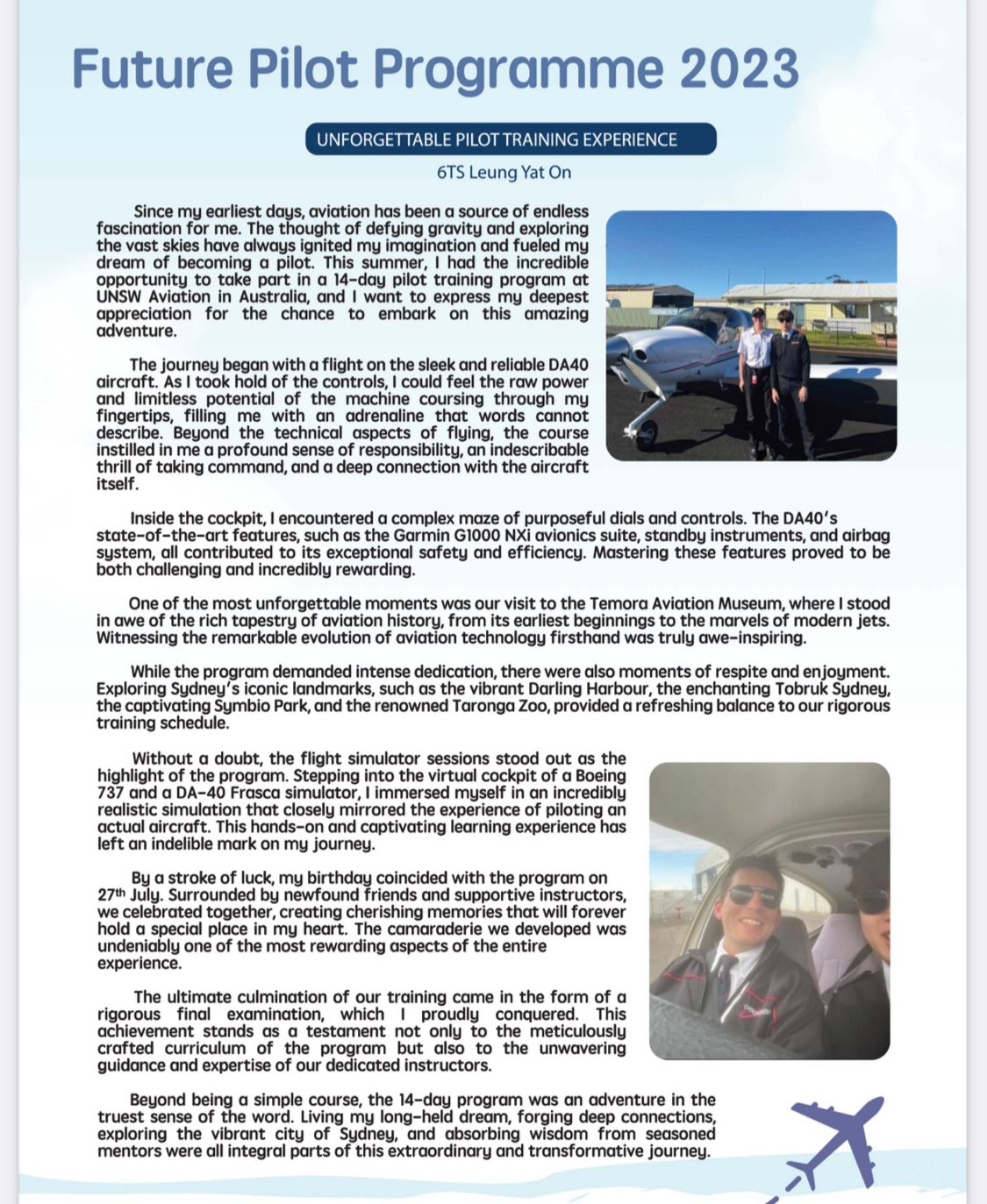 Future Pilot Programme 2023

UNFORGETTABLE PILOT TRAINING EXPERIENCE

6TS Leung Yat On

Since my earliest days, aviation has been a source of endless fascination for me. The thought of defying gravity and exploring the vast skies have always ignited my imagination and fueled my dream of becoming a pilot. This summer, I had the incredible opportunity to take part in a 14-day pilot training program at UNSW Aviation in Australia, and I want to express my deepest appreciation for the chance to embark on this amazing adventure.

The journey began with a flight on the sleek and reliable DA40 aircraft. As I took hold of the controls, I could feel the raw power and limitless potential of the machine coursing through my fingertips, filling me with an adrenaline that words cannot describe. Beyond the technical aspects of flying, the course instilled in me a profound sense of responsibility, an indescribable thrill of taking command, and a deep connection with the aircraft itself.

Inside the cockpit, I encountered a complex maze of purposeful dials and controls. The DA40's state-of-the-art features, such as the Garmin G1000 NXi avionics suite, standby instruments, and airbag system, all contributed to its exceptional safety and efficiency. Mastering these features proved to be both challenging and incredibly rewarding.

One of the most unforgettable moments was our visit to the Temora Aviation Museum, where I stood in awe of the rich tapestry of aviation history, from its earliest beginnings to the marvels of modern jets. Witnessing the remarkable evolution of aviation technology firsthand was truly awe-inspiring.

While the program demanded intense dedication, there were also moments of respite and enjoyment. Exploring Sydney's iconic landmarks, such as the vibrant Darling Harbour, the enchanting Tobruk Sydney, the captivating Symbio Park, and the renowned Taronga Zoo, provided a refreshing balance to our rigorous training schedule.

Without a doubt, the flight simulator sessions stood out as the highlight of the program. Stepping into the virtual cockpit of a Boeing 737 and a DA-40 Frasca simulator, I immersed myself in an incredibly realistic simulation that closely mirrored the experience of piloting an actual aircraft. This hands-on and captivating learning experience has left an indelible mark on my journey.

By a stroke of luck, my birthday coincided with the program on 27th July. Surrounded by newfound friends and supportive instructors, we celebrated together, creating cherishing memories that will forever hold a special place in my heart. The camaraderie we developed was undeniably one of the most rewarding aspects of the entire experience.

The ultimate culmination of our training came in the form of a rigorous final examination, which I proudly conquered. This achievement stands as a testament not only to the meticulously crafted curriculum of the program but also to the unwavering guidance and expertise of our dedicated instructors.

Beyond being a simple course, the 14-day program was an adventure in the truest sense of the word. Living my long-held dream, forging deep connections, exploring the vibrant city of Sydney, and absorbing wisdom from seasoned mentors were all integral parts of this extraordinary and transformative journey.